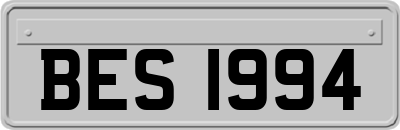 BES 1994